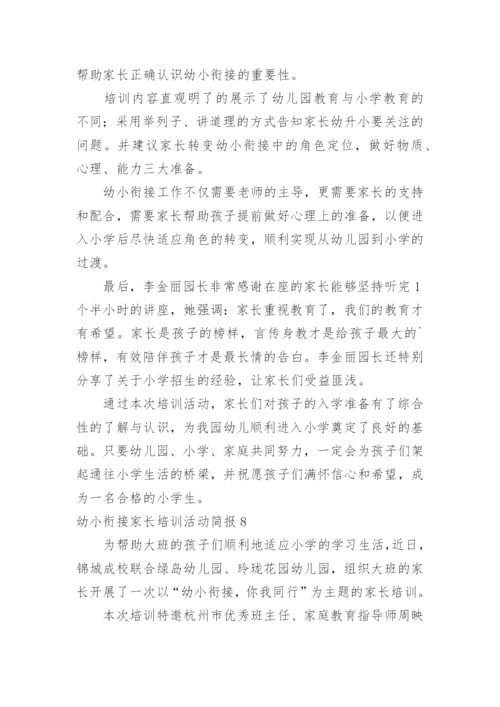 帮助家长正确认识幼小衔接的重要性。

培训内容直观明了的展示了幼儿园教育与小学教育的不同；采用举列子、讲道理的方式告知家长幼升小要关注的问题。并建议家长转变幼小衔接中的角色定位，做好物质、心理、能力三大准备。

幼小衔接工作不仅需要老师的主导，更需要家长的支持和配合，需要家长帮助孩子提前做好心理上的准备，以便进入小学后尽快适应角色的转变，顺利实现从幼儿园到小学的过渡。

最后，李金丽园长非常感谢在座的家长能够坚持听完1个半小时的讲座，她强调：家长重视教育了，我们的教育才有希望。家长是孩子的榜样，言传身教才是给孩子最大的`榜样，有效陪伴孩子才是最长情的告白。李金丽园长还特别分享了关于小学招生的经验，让家长们受益匪浅。

通过本次培训活动，家长们对孩子的入学准备有了综合性的了解与认识，为我园幼儿顺利进入小学奠定了良好的基础。只要幼儿园、小学、家庭共同努力，一定会为孩子们架起通往小学生活的桥梁，并祝愿孩子们满怀信心和希望，成为一名合格的小学生。

幼小衔接家长培训活动简报8

为帮助大班的孩子们顺利地适应小学的学习生活，近日，锦城成校联合绿岛幼儿园、玲珑花园幼儿园，组织大班的家长开展了一次以“幼小衔接，你我同行”为主题的家长培训。

本次培训特邀杭州市优秀班主任、家庭教育指导师周映